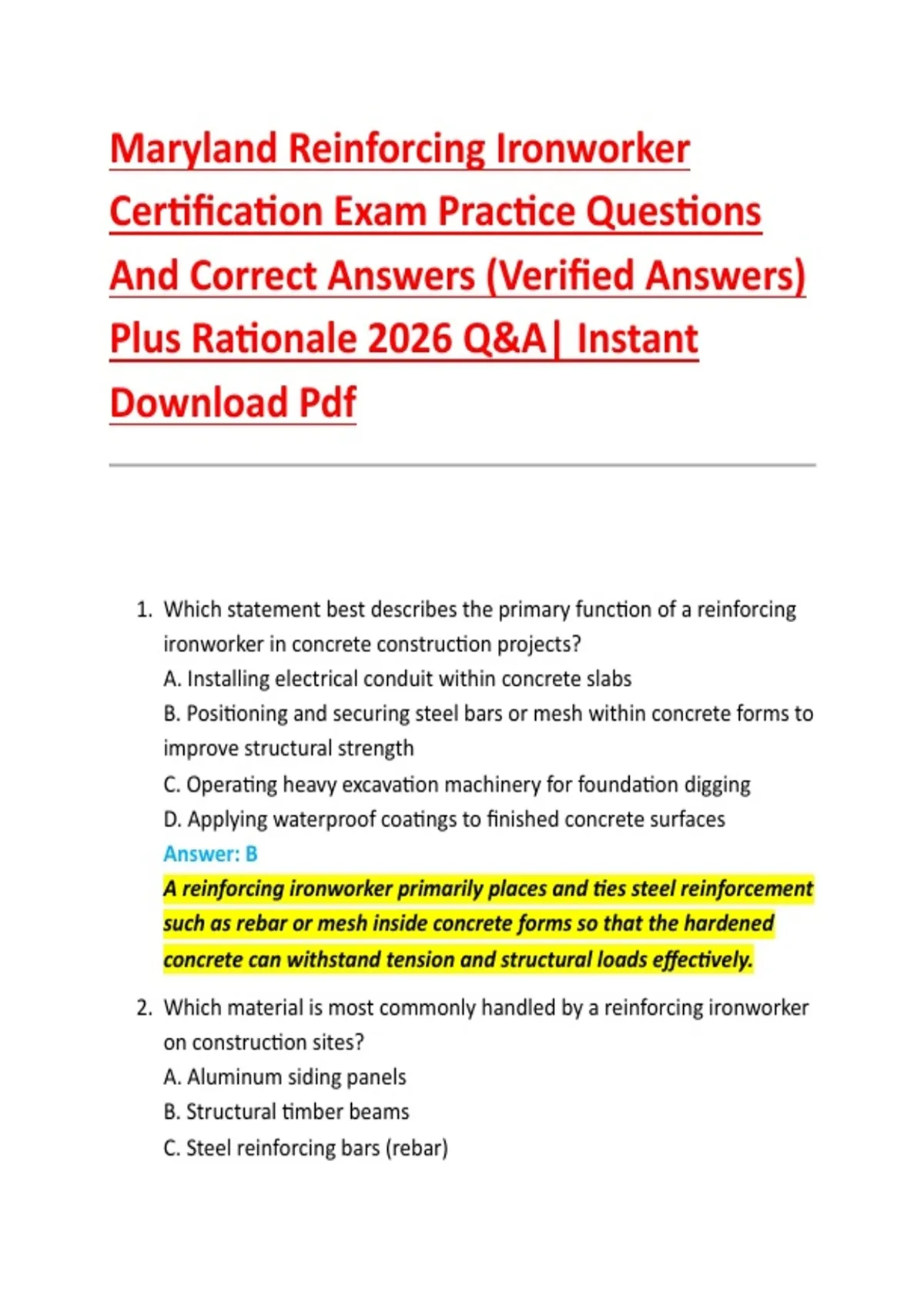 Maryland Reinforcing Ironworker Certification Exam Practice Questions And Correct Answers (Verified Answers) Plus Rationale 2026 Q&A| Instant Download Pdf

1. Which statement best describes the primary function of a reinforcing ironworker in concrete construction projects?
A. Installing electrical conduit within concrete slabs
B. Positioning and securing steel bars or mesh within concrete forms to improve structural strength
C. Operating heavy excavation machinery for foundation digging
D. Applying waterproof coatings to finished concrete surfaces
Answer: B
A reinforcing ironworker primarily places and ties steel reinforcement such as rebar or mesh inside concrete forms so that the hardened concrete can withstand tension and structural loads effectively.

2. Which material is most commonly handled by a reinforcing ironworker on construction sites?
A. Aluminum siding panels
B. Structural timber beams
C. Steel reinforcing bars (rebar)